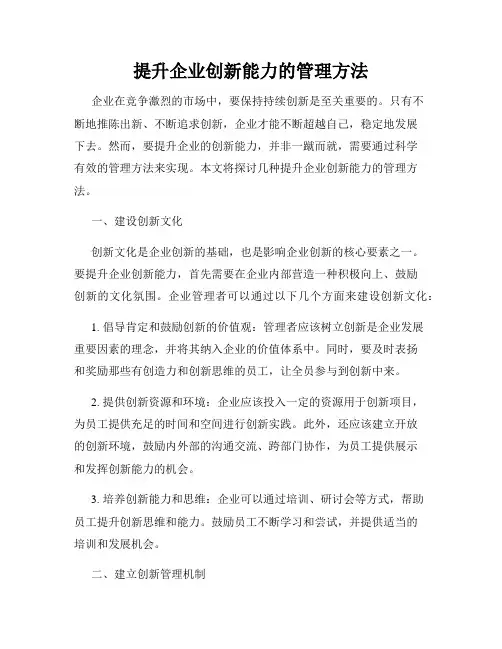 提升企业创新能力的管理方法

企业在竞争激烈的市场中，要保持持续创新是至关重要的。只有不断地推陈出新、不断追求创新，企业才能不断超越自己，稳定地发展下去。然而，要提升企业的创新能力，并非一蹴而就，需要通过科学有效的管理方法来实现。本文将探讨几种提升企业创新能力的管理方法。

一、建设创新文化

创新文化是企业创新的基础，也是影响企业创新的核心要素之一。要提升企业创新能力，首先需要在企业内部营造一种积极向上、鼓励创新的文化氛围。企业管理者可以通过以下几个方面来建设创新文化：

1. 倡导肯定和鼓励创新的价值观：管理者应该树立创新是企业发展重要因素的理念，并将其纳入企业的价值体系中。同时，要及时表扬和奖励那些有创造力和创新思维的员工，让全员参与到创新中来。

2. 提供创新资源和环境：企业应该投入一定的资源用于创新项目，为员工提供充足的时间和空间进行创新实践。此外，还应该建立开放的创新环境，鼓励内外部的沟通交流、跨部门协作，为员工提供展示和发挥创新能力的机会。

3. 培养创新能力和思维：企业可以通过培训、研讨会等方式，帮助员工提升创新思维和能力。鼓励员工不断学习和尝试，并提供适当的培训和发展机会。

二、建立创新管理机制